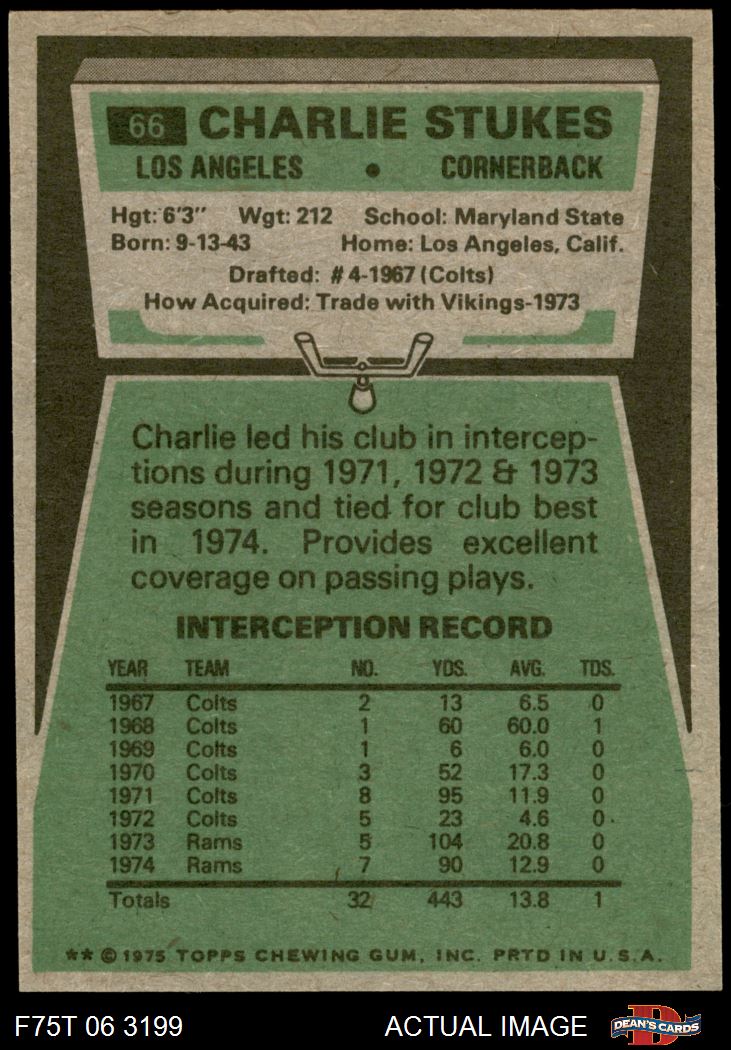 66 CHARLIE STUKES
LOS ANGELES • CORNERBACK

Hgt: 6'3" Wgt: 212 School: Maryland State
Born: 9-13-43 Home: Los Angeles, Calif.
Drafted: # 4-1967 (Colts)
How Acquired: Trade with Vikings-1973

Charlie led his club in interceptions during 1971, 1972 & 1973 seasons and tied for club best in 1974. Provides excellent coverage on passing plays.

INTERCEPTION RECORD

| YEAR | TEAM | NO. | YDS. | AVG. | TDS. |
|---|---|---|---|---|---|
| 1967 | Colts | 2 | 13 | 6.5 | 0 |
| 1968 | Colts | 1 | 60 | 60.0 | 1 |
| 1969 | Colts | 1 | 6 | 6.0 | 0 |
| 1970 | Colts | 3 | 52 | 17.3 | 0 |
| 1971 | Colts | 8 | 95 | 11.9 | 0 |
| 1972 | Colts | 5 | 23 | 4.6 | 0 |
| 1973 | Rams | 5 | 104 | 20.8 | 0 |
| 1974 | Rams | 7 | 90 | 12.9 | 0 |
| Totals | | 32 | 443 | 13.8 | 1 |

** © 1975 TOPPS CHEWING GUM, INC. PRTD IN U.S.A.

F75T 06 3199 ACTUAL IMAGE DEAN'S CARDS